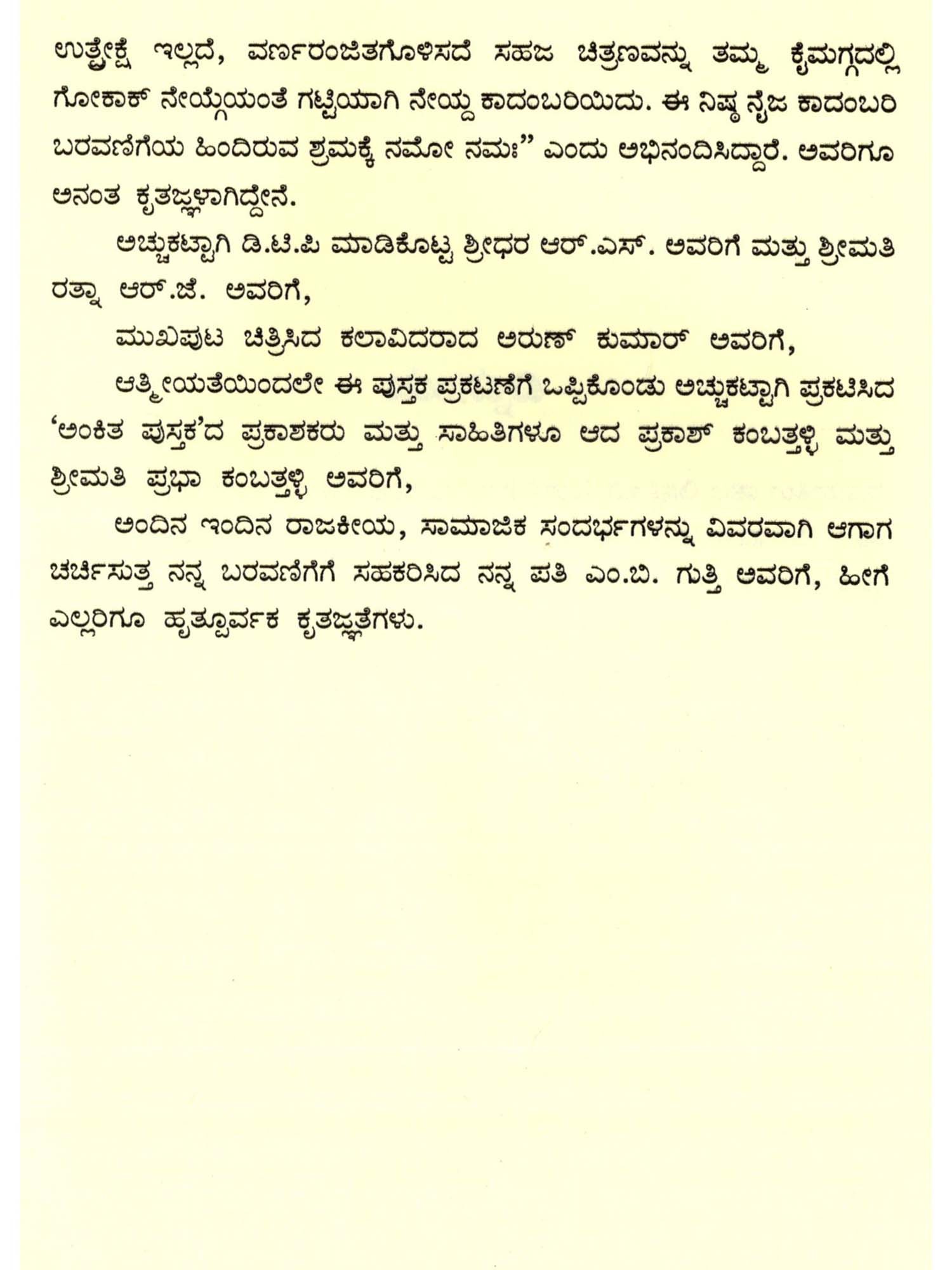 ಉತ್ಪ್ರೇಕ್ಷೆ ಇಲ್ಲದೆ, ವರ್ಣರಂಜಿತಗೊಳಿಸದೆ ಸಹಜ ಚಿತ್ರಣವನ್ನು ತಮ್ಮ ಕೈಮಗ್ಗದಲ್ಲಿ ಗೋಕಾಕ್ ನೇಯ್ಗೆಯಂತೆ ಗಟ್ಟಿಯಾಗಿ ನೇಯ್ದ ಕಾದಂಬರಿಯಿದು. ಈ ನಿಷ್ಠ ನೈಜ ಕಾದಂಬರಿ ಬರವಣಿಗೆಯ ಹಿಂದಿರುವ ಶ್ರಮಕ್ಕೆ ನಮೋ ನಮಃ" ಎಂದು ಅಭಿನಂದಿಸಿದ್ದಾರೆ. ಅವರಿಗೂ ಅನಂತ ಕೃತಜ್ಞಳಾಗಿದ್ದೇನೆ.

ಅಚ್ಚುಕಟ್ಟಾಗಿ ಡಿ.ಟಿ.ಪಿ ಮಾಡಿಕೊಟ್ಟ ಶ್ರೀಧರ ಆರ್.ಎಸ್. ಅವರಿಗೆ ಮತ್ತು ಶ್ರೀಮತಿ ರತ್ನಾ ಆರ್.ಜೆ. ಅವರಿಗೆ,

ಮುಖಪುಟ ಚಿತ್ರಿಸಿದ ಕಲಾವಿದರಾದ ಅರುಣ್ ಕುಮಾರ್ ಅವರಿಗೆ,

ಆತ್ಮೀಯತೆಯಿಂದಲೇ ಈ ಪುಸ್ತಕ ಪ್ರಕಟಣೆಗೆ ಒಪ್ಪಿಕೊಂಡು ಅಚ್ಚುಕಟ್ಟಾಗಿ ಪ್ರಕಟಿಸಿದ 'ಅಂಕಿತ ಪುಸ್ತಕ'ದ ಪ್ರಕಾಶಕರು ಮತ್ತು ಸಾಹಿತಿಗಳೂ ಆದ ಪ್ರಕಾಶ್ ಕಂಬತ್ತಳ್ಳಿ ಮತ್ತು ಶ್ರೀಮತಿ ಪ್ರಭಾ ಕಂಬತ್ತಳ್ಳಿ ಅವರಿಗೆ,

ಅಂದಿನ ಇಂದಿನ ರಾಜಕೀಯ, ಸಾಮಾಜಿಕ ಸಂದರ್ಭಗಳನ್ನು ವಿವರವಾಗಿ ಆಗಾಗ ಚರ್ಚಿಸುತ್ತ ನನ್ನ ಬರವಣಿಗೆಗೆ ಸಹಕರಿಸಿದ ನನ್ನ ಪತಿ ಎಂ.ಬಿ. ಗುತ್ತಿ ಅವರಿಗೆ, ಹೀಗೆ ಎಲ್ಲರಿಗೂ ಹೃತ್ಪೂರ್ವಕ ಕೃತಜ್ಞತೆಗಳು.